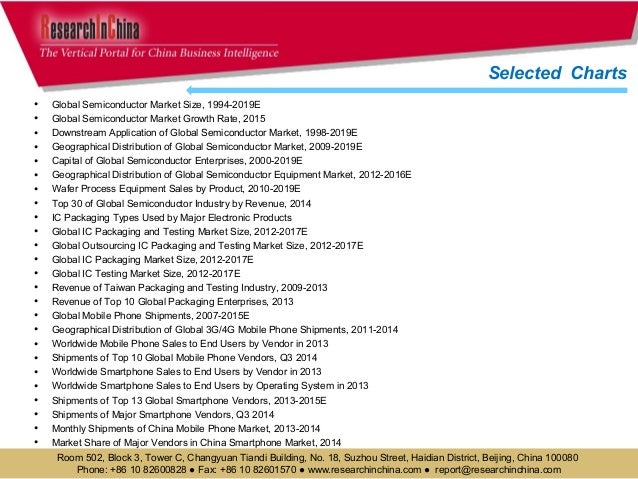 ResearchInChina
The Vertical Portal for China Business Intelligence

Selected Charts

• Global Semiconductor Market Size, 1994-2019E
• Global Semiconductor Market Growth Rate, 2015
• Downstream Application of Global Semiconductor Market, 1998-2019E
• Geographical Distribution of Global Semiconductor Market, 2009-2019E
• Capital of Global Semiconductor Enterprises, 2000-2019E
• Geographical Distribution of Global Semiconductor Equipment Market, 2012-2016E
• Wafer Process Equipment Sales by Product, 2010-2019E
• Top 30 of Global Semiconductor Industry by Revenue, 2014
• IC Packaging Types Used by Major Electronic Products
• Global IC Packaging and Testing Market Size, 2012-2017E
• Global Outsourcing IC Packaging and Testing Market Size, 2012-2017E
• Global IC Packaging Market Size, 2012-2017E
• Global IC Testing Market Size, 2012-2017E
• Revenue of Taiwan Packaging and Testing Industry, 2009-2013
• Revenue of Top 10 Global Packaging Enterprises, 2013
• Global Mobile Phone Shipments, 2007-2015E
• Geographical Distribution of Global 3G/4G Mobile Phone Shipments, 2011-2014
• Worldwide Mobile Phone Sales to End Users by Vendor in 2013
• Shipments of Top 10 Global Mobile Phone Vendors, Q3 2014
• Worldwide Smartphone Sales to End Users by Vendor in 2013
• Worldwide Smartphone Sales to End Users by Operating System in 2013
• Shipments of Top 13 Global Smartphone Vendors, 2013-2015E
• Shipments of Major Smartphone Vendors, Q3 2014
• Monthly Shipments of China Mobile Phone Market, 2013-2014
• Market Share of Major Vendors in China Smartphone Market, 2014

Room 502, Block 3, Tower C, Changyuan Tiandi Building, No. 18, Suzhou Street, Haidian District, Beijing, China 100080
Phone: +86 10 82600828 ● Fax: +86 10 82601570 ● www.researchinchina.com ● report@researchinchina.com